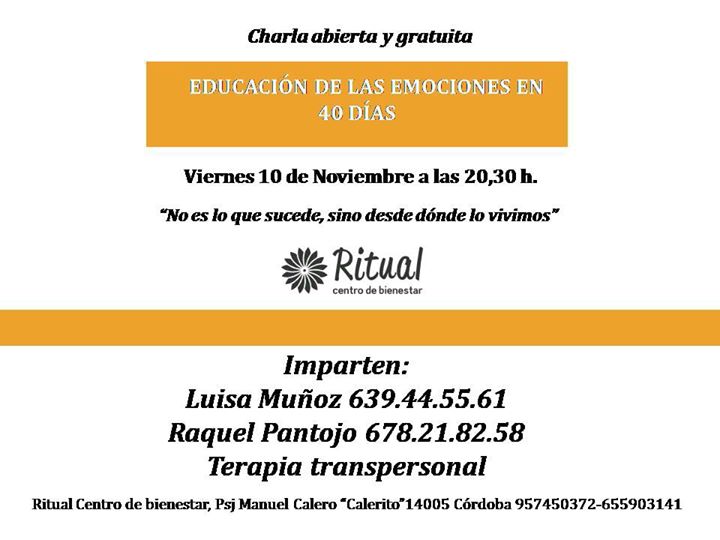 Charla abierta y gratuita

EDUCACIÓN DE LAS EMOCIONES EN 40 DÍAS

Viernes 10 de Noviembre a las 20,30 h.

"No es lo que sucede, sino desde dónde lo vivimos"

Ritual
centro de bienestar

Imparten:
Luisa Muñoz 639.44.55.61
Raquel Pantojo 678.21.82.58
Terapia transpersonal

Ritual Centro de bienestar, Psj Manuel Calero "Calerito"14005 Córdoba 957450372-655903141